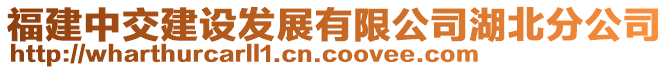 福建中交建设发展有限公司湖北分公司
http://wharthurcarll1.cn.coovee.com